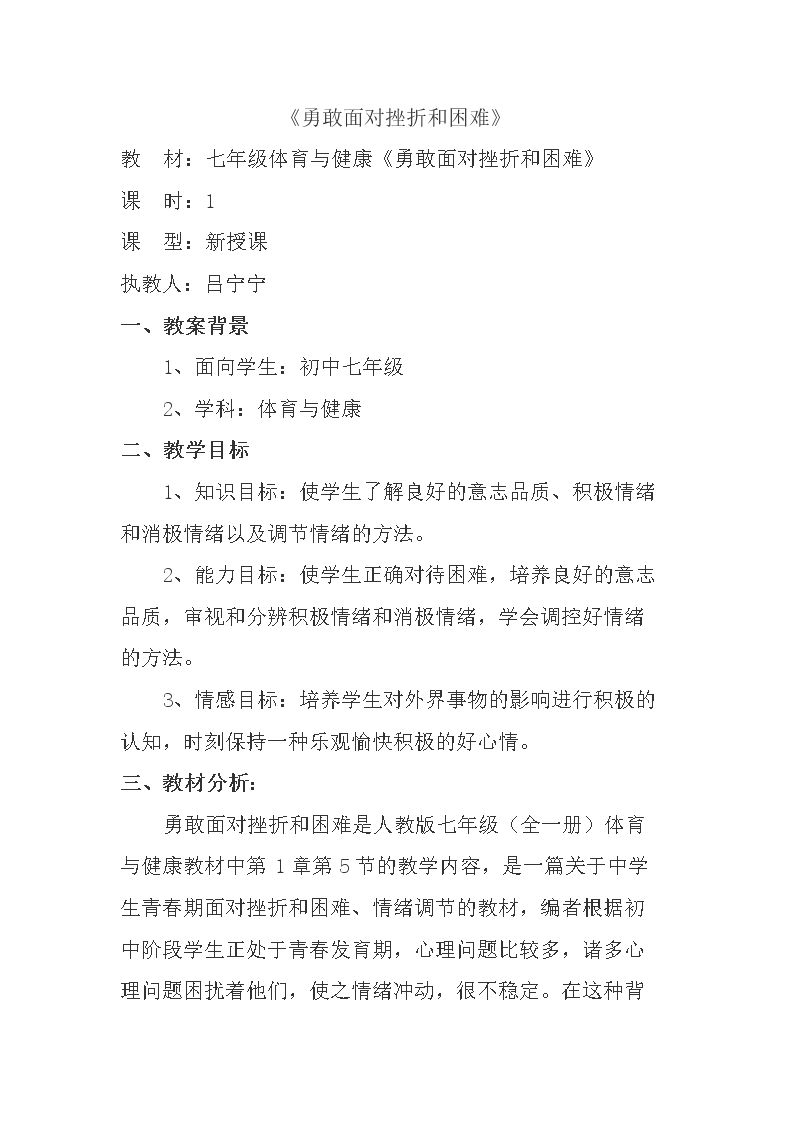 《勇敢面对挫折和困难》

教 材：七年级体育与健康《勇敢面对挫折和困难》

课 时：1

课 型：新授课

执教人：吕宁宁

一、教案背景

1、面向学生：初中七年级

2、学科：体育与健康

二、教学目标

1、知识目标：使学生了解良好的意志品质、积极情绪和消极情绪以及调节情绪的方法。

2、能力目标：使学生正确对待困难，培养良好的意志品质，审视和分辨积极情绪和消极情绪，学会调控好情绪的方法。

3、情感目标：培养学生对外界事物的影响进行积极的认知，时刻保持一种乐观愉快积极的好心情。

三、教材分析：

勇敢面对挫折和困难是人教版七年级（全一册）体育与健康教材中第1章第5节的教学内容，是一篇关于中学生青春期面对挫折和困难、情绪调节的教材，编者根据初中阶段学生正处于青春发育期，心理问题比较多，诸多心理问题困扰着他们，使之情绪冲动，很不稳定。在这种背